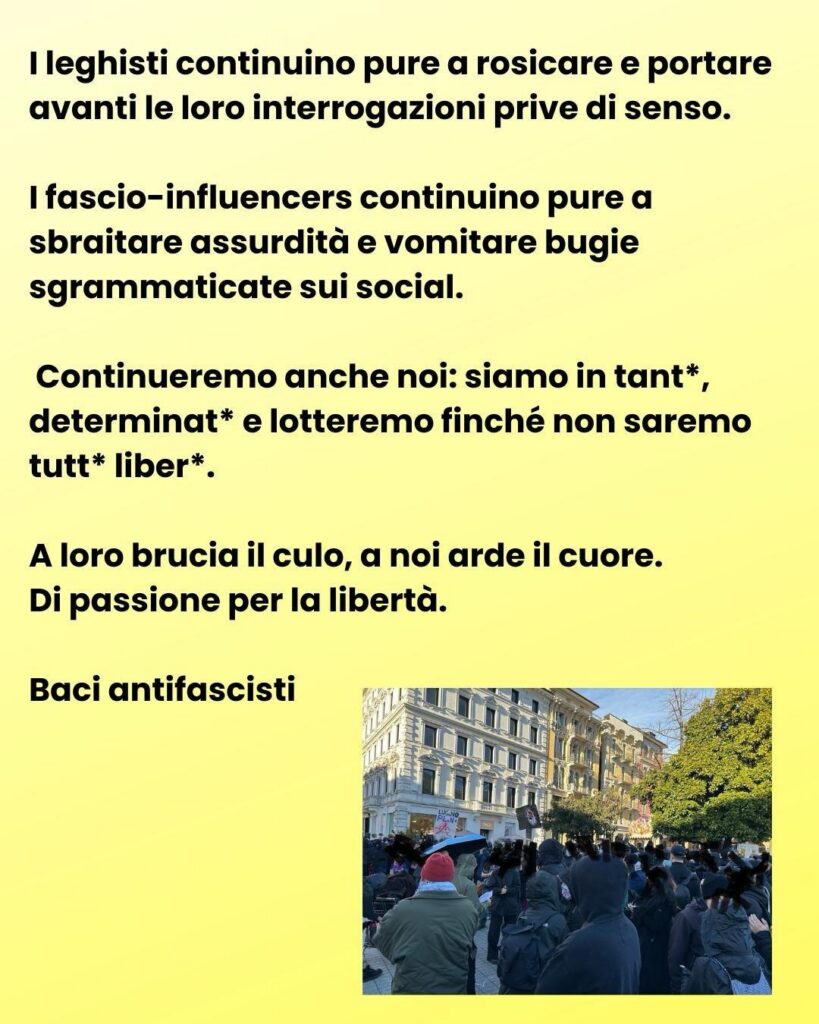 I leghisti continuino pure a rosicare e portare avanti le loro interrogazioni prive di senso.

I fascio-influencers continuino pure a sbraitare assurdità e vomitare bugie sgrammaticate sui social.

Continueremo anche noi: siamo in tant*, determinat* e lotteremo finché non saremo tutt* liber*.

A loro brucia il culo, a noi arde il cuore.
Di passione per la libertà.

Baci antifascisti